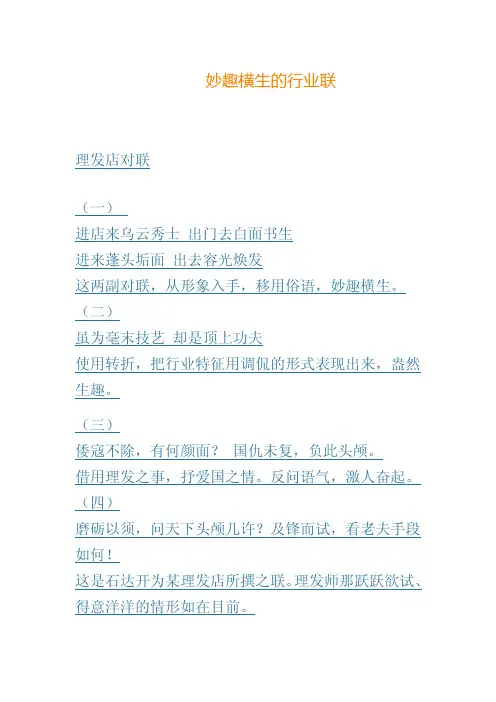 妙趣横生的行业联

理发店对联

（一）
进店来乌云秀士 出门去白面书生
进来蓬头垢面 出去容光焕发
这两副对联，从形象入手，移用俗语，妙趣横生。
（二）
虽为毫末技艺 却是顶上功夫
使用转折，把行业特征用调侃的形式表现出来，盎然生趣。

（三）
倭寇不除，有何颜面？ 国仇未复，负此头颅。
借用理发之事，抒爱国之情。反问语气，激人奋起。
（四）
磨砺以须，问天下头颅几许？及锋而试，看老夫手段如何！
这是石达开为某理发店所撰之联。理发师那跃跃欲试、得意洋洋的情形如在目前。